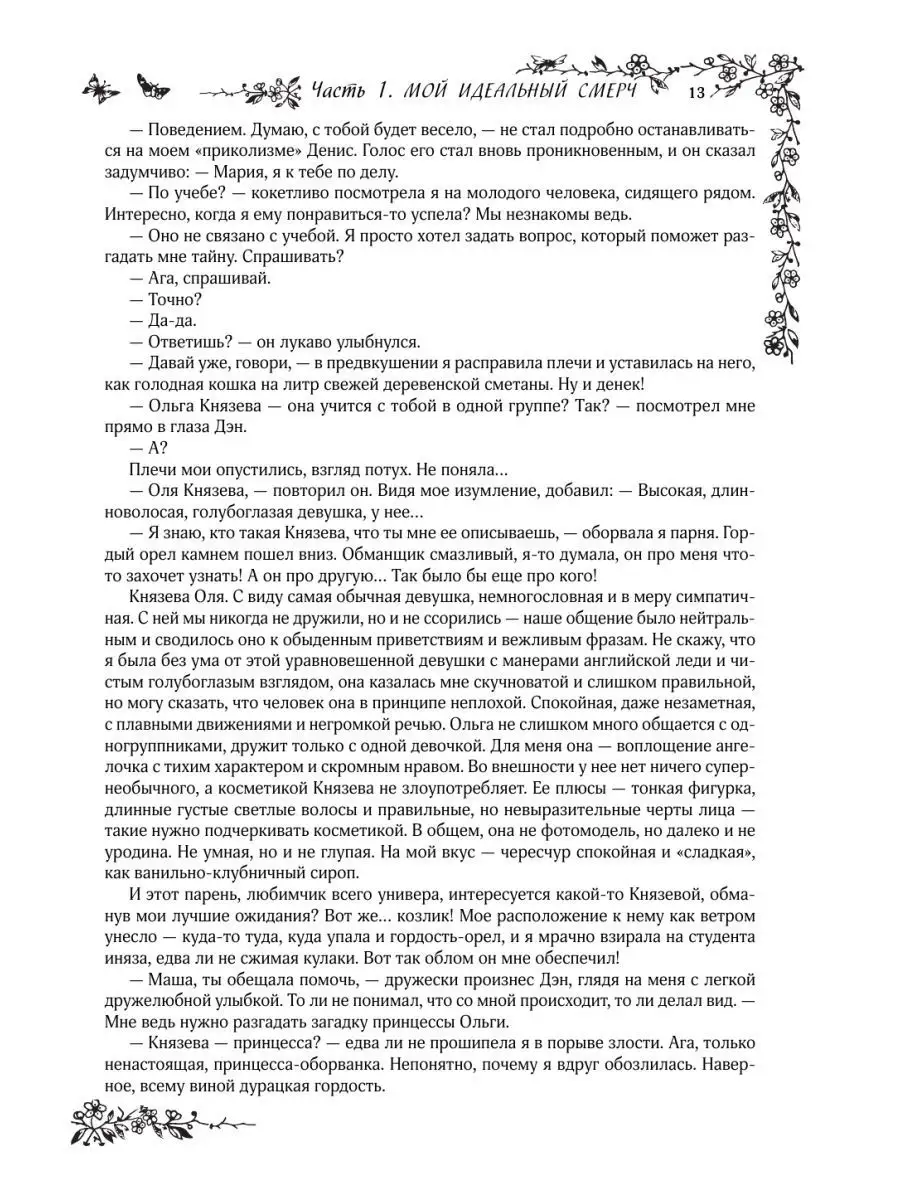 Часть 1. МОЙ ИДЕАЛЬНЫЙ СМЕРЧ 13

— Поведением. Думаю, с тобой будет весело, — не стал подробно останавливаться на моем «приколизме» Денис. Голос его стал вновь проникновенным, и он сказал задумчиво: — Мария, я к тебе по делу.

— По учебе? — кокетливо посмотрела я на молодого человека, сидящего рядом. Интересно, когда я ему понравиться-то успела? Мы незнакомы ведь.

— Оно не связано с учебой. Я просто хотел задать вопрос, который поможет разгадать мне тайну. Спрашивать?

— Ага, спрашивай.

— Точно?

— Да-да.

— Ответишь? — он лукаво улыбнулся.

— Давай уже, говори, — в предвкушении я расправила плечи и уставилась на него, как голодная кошка на литр свежей деревенской сметаны. Ну и денек!

— Ольга Князева — она учится с тобой в одной группе? Так? — посмотрел мне прямо в глаза Дэн.

— А?

Плечи мои опустились, взгляд потух. Не поняла...

— Оля Князева, — повторил он. Видя мое изумление, добавил: — Высокая, длинноволосая, голубоглазая девушка, у нее...

— Я знаю, кто такая Князева, что ты мне ее описываешь, — оборвала я парня. Гордый орел камнем пошел вниз. Обманщик смазливый, я-то думала, он про меня что-то захочет узнать! А он про другую... Так было бы еще про кого!

Князева Оля. С виду самая обычная девушка, немногословная и в меру симпатичная. С ней мы никогда не дружили, но и не ссорились — наше общение было нейтральным и сводилось оно к обыденным приветствиям и вежливым фразам. Не скажу, что я была без ума от этой уравновешенной девушки с манерами английской леди и чистым голубоглазым взглядом, она казалась мне скучноватой и слишком правильной, но могу сказать, что человек она в принципе неплохой. Спокойная, даже незаметная, с плавными движениями и негромкой речью. Ольга не слишком много общается с одногруппниками, дружит только с одной девочкой. Для меня она — воплощение ангелочка с тихим характером и скромным нравом. Во внешности у нее нет ничего супернеобычного, а косметикой Князева не злоупотребляет. Ее плюсы — тонкая фигурка, длинные густые светлые волосы и правильные, но невыразительные черты лица — такие нужно подчеркивать косметикой. В общем, она не фотомодель, но далеко и не уродина. Не умная, но и не глупая. На мой вкус — чересчур спокойная и «сладкая», как ванильно-клубничный сироп.

И этот парень, любимчик всего универа, интересуется какой-то Князевой, обманув мои лучшие ожидания? Вот же... козлик! Мое расположение к нему как ветром унесло — куда-то туда, куда упала и гордость-орел, и я мрачно взирала на студента иняза, едва ли не сжимая кулаки. Вот так облом он мне обеспечил!

— Маша, ты обещала помочь, — дружески произнес Дэн, глядя на меня с легкой дружелюбной улыбкой. То ли не понимал, что со мной происходит, то ли делал вид. — Мне ведь нужно разгадать загадку принцессы Ольги.

— Князева — принцесса? — едва ли не прошипела я в порыве злости. Ага, только ненастоящая, принцесса-оборванка. Непонятно, почему я вдруг обозлилась. Наверное, всему виной дурацкая гордость.